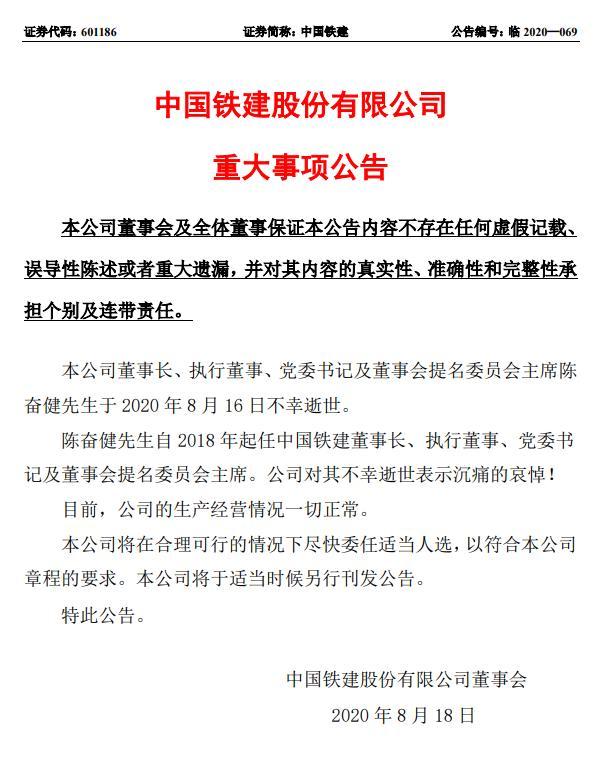 证券代码：601186　　证券简称：中国铁建　　公告编号：临 2020—069

中国铁建股份有限公司

重大事项公告

本公司董事会及全体董事保证本公告内容不存在任何虚假记载、误导性陈述或者重大遗漏，并对其内容的真实性、准确性和完整性承担个别及连带责任。

本公司董事长、执行董事、党委书记及董事会提名委员会主席陈奋健先生于 2020 年 8 月 16 日不幸逝世。

陈奋健先生自 2018 年起任中国铁建董事长、执行董事、党委书记及董事会提名委员会主席。公司对其不幸逝世表示沉痛的哀悼！

目前，公司的生产经营情况一切正常。

本公司将在合理可行的情况下尽快委任适当人选，以符合本公司章程的要求。本公司将于适当时候另行刊发公告。

特此公告。

中国铁建股份有限公司董事会

2020 年 8 月 18 日